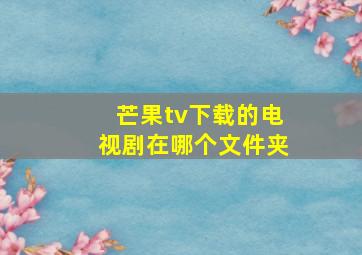 芒果tv下载的电视剧在哪个文件夹